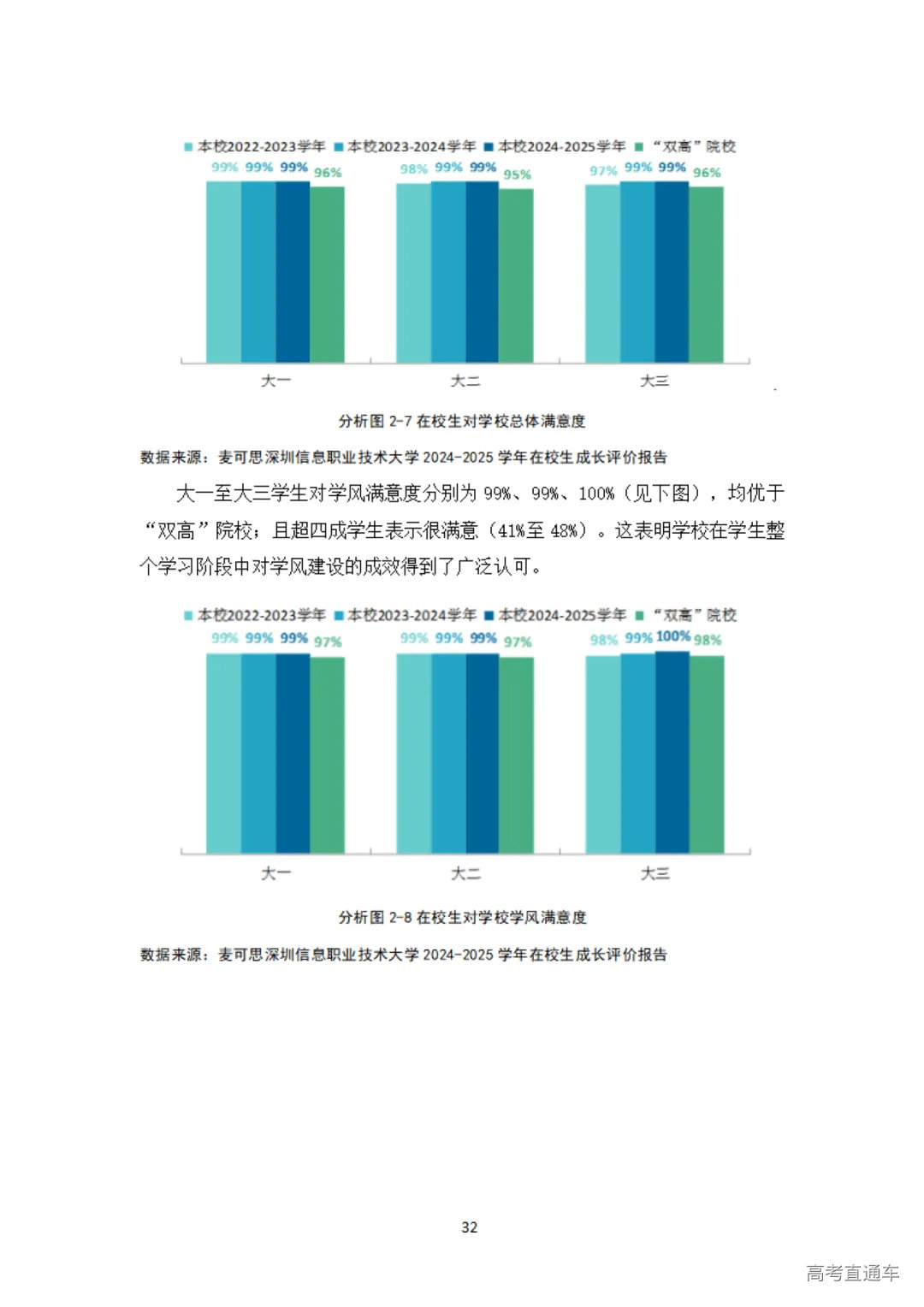 本校2022-2023学年 本校2023-2024学年 本校2024-2025学年 “双高”院校

99% 99% 99% 96%
98% 99% 99% 95%
97% 99% 99% 96%

大一 大二 大三

分析图 2-7 在校生对学校总体满意度

数据来源：麦可思深圳信息职业技术大学 2024-2025 学年在校生成长评价报告

大一至大三学生对学风满意度分别为 99%、99%、100%（见下图），均优于“双高”院校；且超四成学生表示很满意（41%至 48%）。这表明学校在学生整个学习阶段中对学风建设的成效得到了广泛认可。

本校2022-2023学年 本校2023-2024学年 本校2024-2025学年 “双高”院校

99% 99% 99% 97%
99% 99% 99% 97%
98% 99% 100% 98%

大一 大二 大三

分析图 2-8 在校生对学校学风满意度

数据来源：麦可思深圳信息职业技术大学 2024-2025 学年在校生成长评价报告

32

高考直通车